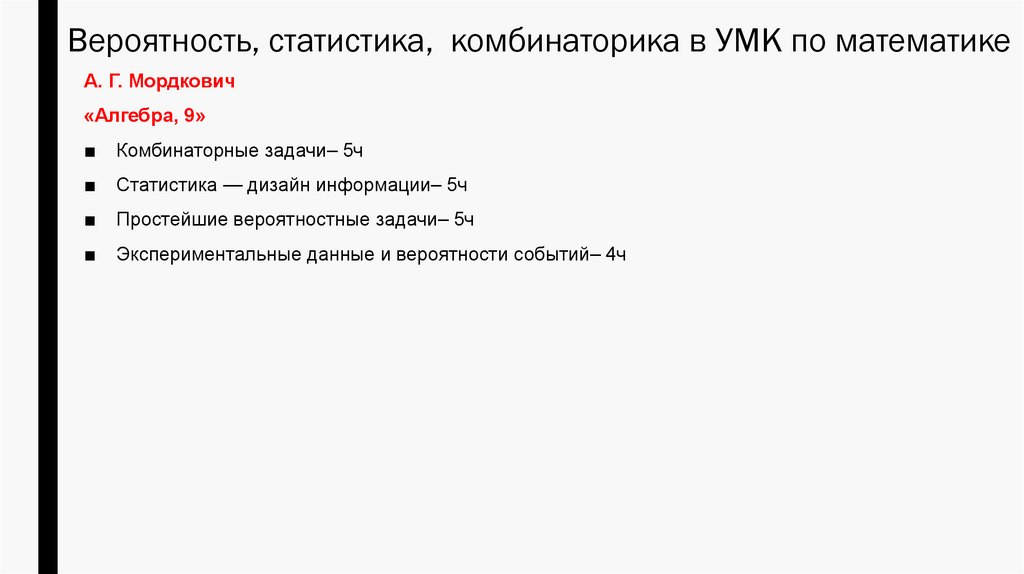 Вероятность, статистика, комбинаторика в УМК по математике

А. Г. Мордкович

«Алгебра, 9»

■ Комбинаторные задачи– 5ч

■ Статистика — дизайн информации– 5ч

■ Простейшие вероятностные задачи– 5ч

■ Экспериментальные данные и вероятности событий– 4ч